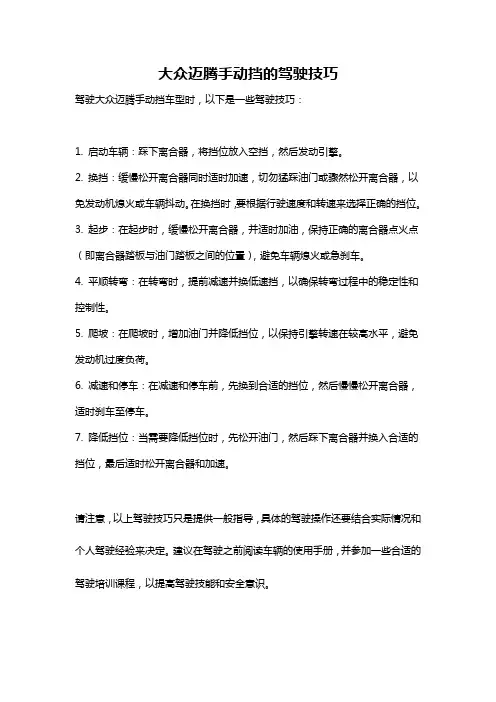 大众迈腾手动挡的驾驶技巧

驾驶大众迈腾手动挡车型时，以下是一些驾驶技巧：

1. 启动车辆：踩下离合器，将挡位放入空挡，然后发动引擎。

2. 换挡：缓慢松开离合器同时适时加速，切勿猛踩油门或骤然松开离合器，以免发动机熄火或车辆抖动。在换挡时，要根据行驶速度和转速来选择正确的挡位。

3. 起步：在起步时，缓慢松开离合器，并适时加油，保持正确的离合器点火点（即离合器踏板与油门踏板之间的位置），避免车辆熄火或急刹车。

4. 平顺转弯：在转弯时，提前减速并换低速挡，以确保转弯过程中的稳定性和控制性。

5. 爬坡：在爬坡时，增加油门并降低挡位，以保持引擎转速在较高水平，避免发动机过度负荷。

6. 减速和停车：在减速和停车前，先换到合适的挡位，然后慢慢松开离合器，适时刹车至停车。

7. 降低挡位：当需要降低挡位时，先松开油门，然后踩下离合器并换入合适的挡位，最后适时松开离合器和加速。

请注意，以上驾驶技巧只是提供一般指导，具体的驾驶操作还要结合实际情况和个人驾驶经验来决定。建议在驾驶之前阅读车辆的使用手册，并参加一些合适的驾驶培训课程，以提高驾驶技能和安全意识。